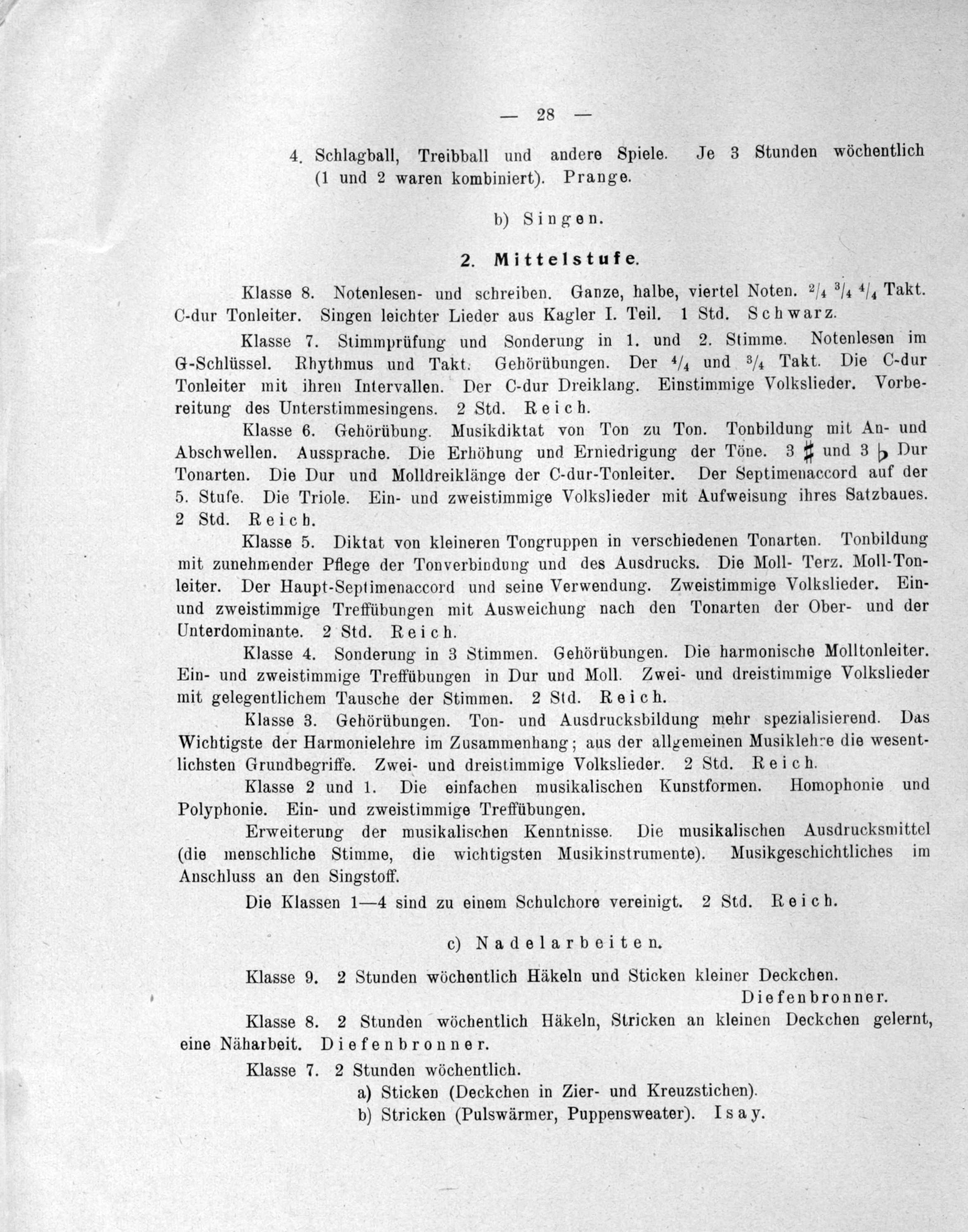 — 28 —

4. Schlagball, Treibball und andere Spiele. Je 3 Stunden wöchentlich (1 und 2 waren kombiniert). Prange.

b) Singen.

2. Mittelstufe.

Klasse 8. Notenlesen- und schreiben. Ganze, halbe, viertel Noten. $^2/_4$ $^3/_4$ $^4/_4$ Takt. C-dur Tonleiter. Singen leichter Lieder aus Kagler I. Teil. 1 Std. Schwarz.

Klasse 7. Stimmprüfung und Sonderung in 1. und 2. Stimme. Notenlesen im G-Schlüssel. Rhythmus und Takt. Gehörübungen. Der $^4/_4$ und $^3/_4$ Takt. Die C-dur Tonleiter mit ihren Intervallen. Der C-dur Dreiklang. Einstimmige Volkslieder. Vorbereitung des Unterstimmesingens. 2 Std. Reich.

Klasse 6. Gehörübung. Musikdiktat von Ton zu Ton. Tonbildung mit An- und Abschwellen. Aussprache. Die Erhöhung und Erniedrigung der Töne. 3 ♯ und 3 ♭ Dur Tonarten. Die Dur und Molldreiklänge der C-dur-Tonleiter. Der Septimenaccord auf der 5. Stufe. Die Triole. Ein- und zweistimmige Volkslieder mit Aufweisung ihres Satzbaues. 2 Std. Reich.

Klasse 5. Diktat von kleineren Tongruppen in verschiedenen Tonarten. Tonbildung mit zunehmender Pflege der Tonverbindung und des Ausdrucks. Die Moll- Terz. Moll-Tonleiter. Der Haupt-Septimenaccord und seine Verwendung. Zweistimmige Volkslieder. Ein- und zweistimmige Treffübungen mit Ausweichung nach den Tonarten der Ober- und der Unterdominante. 2 Std. Reich.

Klasse 4. Sonderung in 3 Stimmen. Gehörübungen. Die harmonische Molltonleiter. Ein- und zweistimmige Treffübungen in Dur und Moll. Zwei- und dreistimmige Volkslieder mit gelegentlichem Tausche der Stimmen. 2 Std. Reich.

Klasse 3. Gehörübungen. Ton- und Ausdrucksbildung mehr spezialisierend. Das Wichtigste der Harmonielehre im Zusammenhang; aus der allgemeinen Musiklehre die wesentlichsten Grundbegriffe. Zwei- und dreistimmige Volkslieder. 2 Std. Reich.

Klasse 2 und 1. Die einfachen musikalischen Kunstformen. Homophonie und Polyphonie. Ein- und zweistimmige Treffübungen.

Erweiterung der musikalischen Kenntnisse. Die musikalischen Ausdrucksmittel (die menschliche Stimme, die wichtigsten Musikinstrumente). Musikgeschichtliches im Anschluss an den Singstoff.

Die Klassen 1—4 sind zu einem Schulchore vereinigt. 2 Std. Reich.

c) Nadelarbeiten.

Klasse 9. 2 Stunden wöchentlich Häkeln und Sticken kleiner Deckchen. Diefenbronner.

Klasse 8. 2 Stunden wöchentlich Häkeln, Stricken an kleinen Deckchen gelernt, eine Näharbeit. Diefenbronner.

Klasse 7. 2 Stunden wöchentlich.
a) Sticken (Deckchen in Zier- und Kreuzstichen).
b) Stricken (Pulswärmer, Puppensweater). Isay.